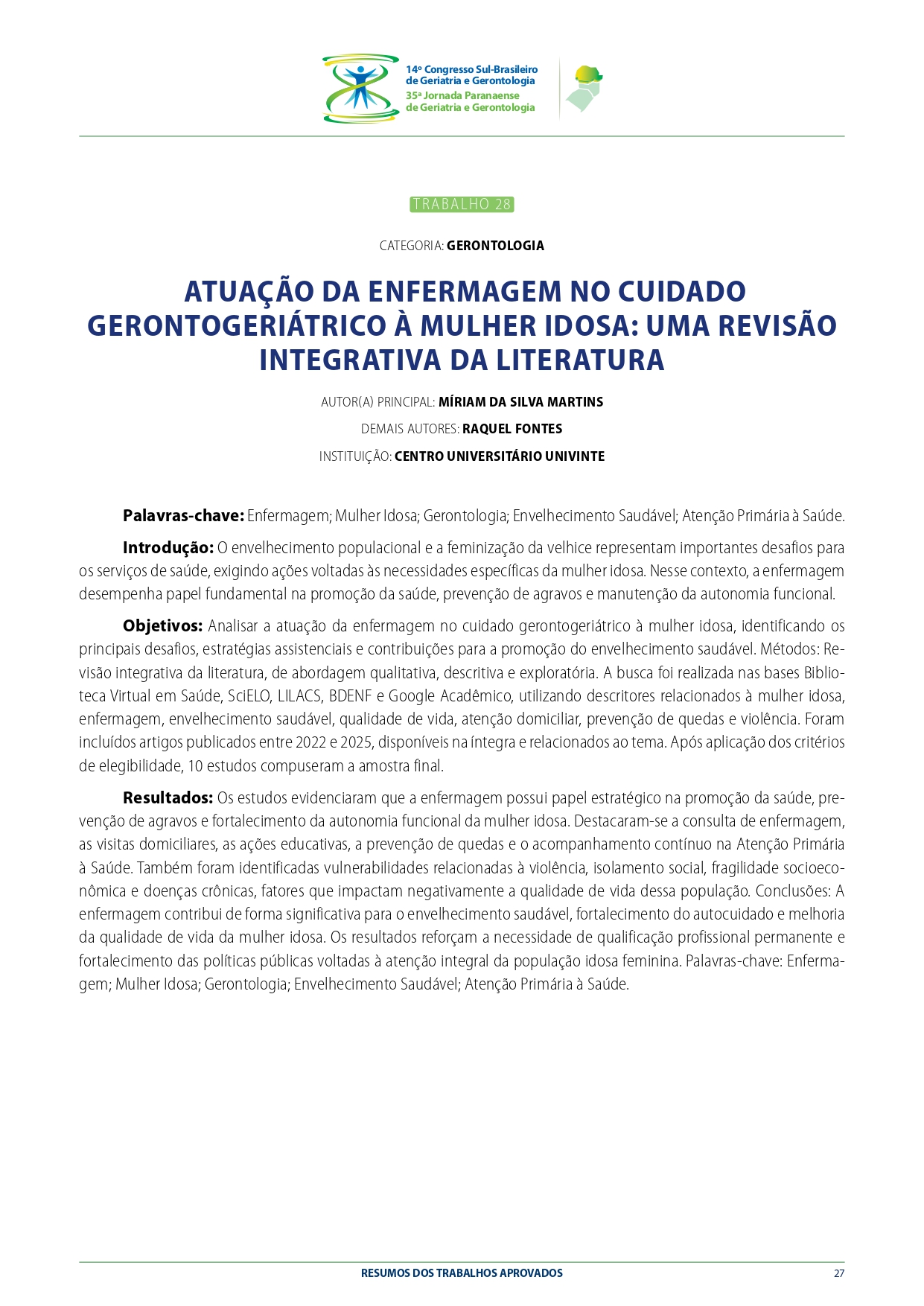 14º Congresso Sul-Brasileiro
de Geriatria e Gerontologia
35ª Jornada Paranaense
de Geriatria e Gerontologia

TRABALHO 28

CATEGORIA: GERONTOLOGIA

ATUAÇÃO DA ENFERMAGEM NO CUIDADO GERONTOGERIÁTRICO À MULHER IDOSA: UMA REVISÃO INTEGRATIVA DA LITERATURA

AUTOR(A) PRINCIPAL: MÍRIAM DA SILVA MARTINS

DEMAIS AUTORES: RAQUEL FONTES

INSTITUIÇÃO: CENTRO UNIVERSITÁRIO UNIVINTE

Palavras-chave: Enfermagem; Mulher Idosa; Gerontologia; Envelhecimento Saudável; Atenção Primária à Saúde.

Introdução: O envelhecimento populacional e a feminização da velhice representam importantes desafios para os serviços de saúde, exigindo ações voltadas às necessidades específicas da mulher idosa. Nesse contexto, a enfermagem desempenha papel fundamental na promoção da saúde, prevenção de agravos e manutenção da autonomia funcional.

Objetivos: Analisar a atuação da enfermagem no cuidado gerontogeriátrico à mulher idosa, identificando os principais desafios, estratégias assistenciais e contribuições para a promoção do envelhecimento saudável. Métodos: Revisão integrativa da literatura, de abordagem qualitativa, descritiva e exploratória. A busca foi realizada nas bases Biblioteca Virtual em Saúde, SciELO, LILACS, BDENF e Google Acadêmico, utilizando descritores relacionados à mulher idosa, enfermagem, envelhecimento saudável, qualidade de vida, atenção domiciliar, prevenção de quedas e violência. Foram incluídos artigos publicados entre 2022 e 2025, disponíveis na íntegra e relacionados ao tema. Após aplicação dos critérios de elegibilidade, 10 estudos compuseram a amostra final.

Resultados: Os estudos evidenciaram que a enfermagem possui papel estratégico na promoção da saúde, prevenção de agravos e fortalecimento da autonomia funcional da mulher idosa. Destacaram-se a consulta de enfermagem, as visitas domiciliares, as ações educativas, a prevenção de quedas e o acompanhamento contínuo na Atenção Primária à Saúde. Também foram identificadas vulnerabilidades relacionadas à violência, isolamento social, fragilidade socioeconômica e doenças crônicas, fatores que impactam negativamente a qualidade de vida dessa população. Conclusões: A enfermagem contribui de forma significativa para o envelhecimento saudável, fortalecimento do autocuidado e melhoria da qualidade de vida da mulher idosa. Os resultados reforçam a necessidade de qualificação profissional permanente e fortalecimento das políticas públicas voltadas à atenção integral da população idosa feminina. Palavras-chave: Enfermagem; Mulher Idosa; Gerontologia; Envelhecimento Saudável; Atenção Primária à Saúde.

RESUMOS DOS TRABALHOS APROVADOS
27